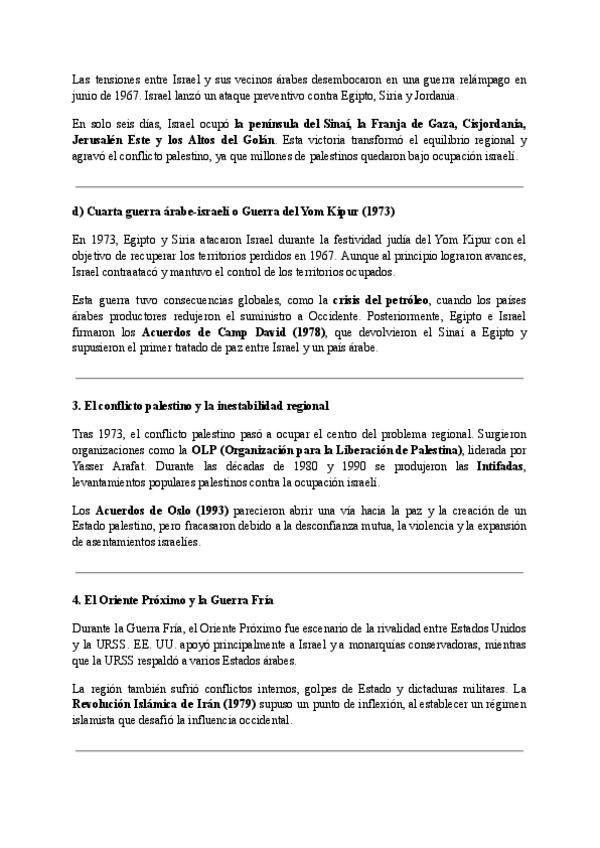 Las tensiones entre Israel y sus vecinos árabes desembocaron en una guerra relámpago en junio de 1967. Israel lanzó un ataque preventivo contra Egipto, Siria y Jordania.

En solo seis días, Israel ocupó la península del Sinaí, la Franja de Gaza, Cisjordania, Jerusalén Este y los Altos del Golán. Esta victoria transformó el equilibrio regional y agravó el conflicto palestino, ya que millones de palestinos quedaron bajo ocupación israelí.

d) Cuarta guerra árabe-israelí o Guerra del Yom Kipur (1973)

En 1973, Egipto y Siria atacaron Israel durante la festividad judía del Yom Kipur con el objetivo de recuperar los territorios perdidos en 1967. Aunque al principio lograron avances, Israel contraatacó y mantuvo el control de los territorios ocupados.

Esta guerra tuvo consecuencias globales, como la crisis del petróleo, cuando los países árabes productores redujeron el suministro a Occidente. Posteriormente, Egipto e Israel firmaron los Acuerdos de Camp David (1978), que devolvieron el Sinaí a Egipto y supusieron el primer tratado de paz entre Israel y un país árabe.

3. El conflicto palestino y la inestabilidad regional

Tras 1973, el conflicto palestino pasó a ocupar el centro del problema regional. Surgieron organizaciones como la OLP (Organización para la Liberación de Palestina), liderada por Yasser Arafat. Durante las décadas de 1980 y 1990 se produjeron las Intifadas, levantamientos populares palestinos contra la ocupación israelí.

Los Acuerdos de Oslo (1993) parecieron abrir una vía hacia la paz y la creación de un Estado palestino, pero fracasaron debido a la desconfianza mutua, la violencia y la expansión de asentamientos israelíes.

4. El Oriente Próximo y la Guerra Fría

Durante la Guerra Fría, el Oriente Próximo fue escenario de la rivalidad entre Estados Unidos y la URSS. EE. UU. apoyó principalmente a Israel y a monarquías conservadoras, mientras que la URSS respaldó a varios Estados árabes.

La región también sufrió conflictos internos, golpes de Estado y dictaduras militares. La Revolución Islámica de Irán (1979) supuso un punto de inflexión, al establecer un régimen islamista que desafió la influencia occidental.